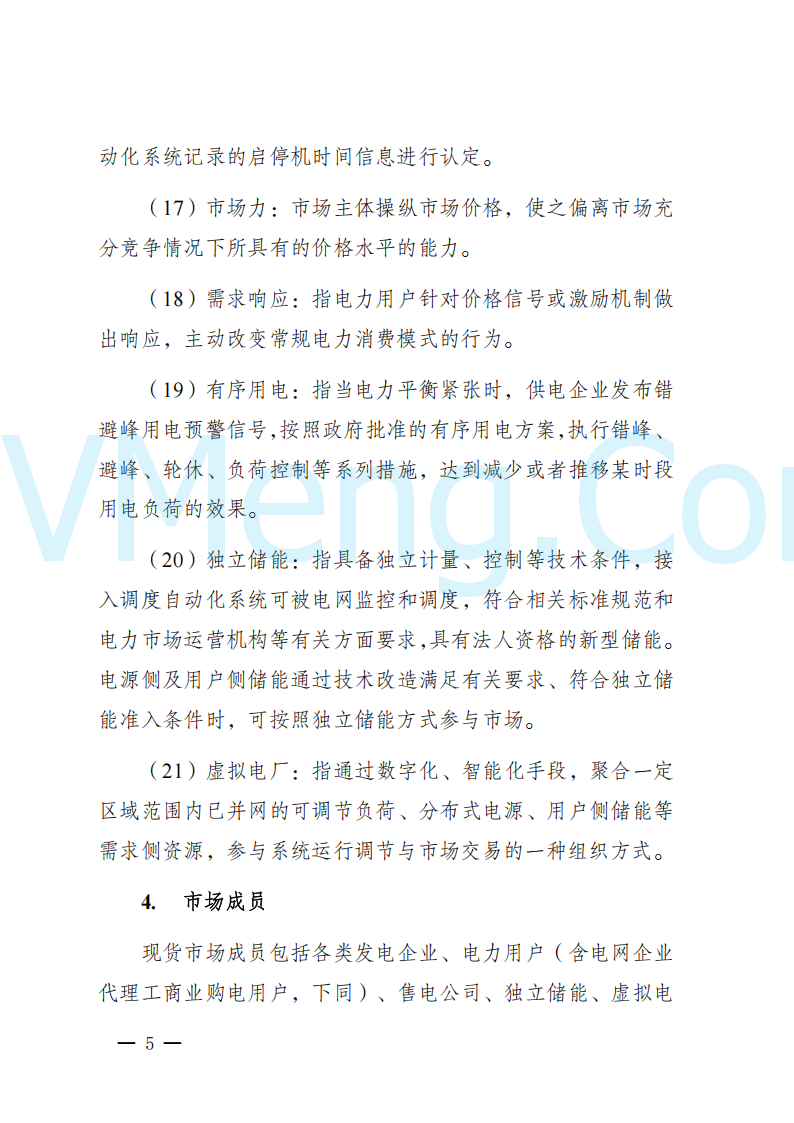 动化系统记录的启停机时间信息进行认定。

（17）市场力：市场主体操纵市场价格，使之偏离市场充分竞争情况下所具有的价格水平的能力。

（18）需求响应：指电力用户针对价格信号或激励机制做出响应，主动改变常规电力消费模式的行为。

（19）有序用电：指当电力平衡紧张时，供电企业发布错避峰用电预警信号，按照政府批准的有序用电方案，执行错峰、避峰、轮休、负荷控制等系列措施，达到减少或者推移某时段用电负荷的效果。

（20）独立储能：指具备独立计量、控制等技术条件，接入调度自动化系统可被电网监控和调度，符合相关标准规范和电力市场运营机构等有关方面要求，具有法人资格的新型储能。电源侧及用户侧储能通过技术改造满足有关要求、符合独立储能准入条件时，可按照独立储能方式参与市场。

（21）虚拟电厂：指通过数字化、智能化手段，聚合一定区域范围内已并网的可调节负荷、分布式电源、用户侧储能等需求侧资源，参与系统运行调节与市场交易的一种组织方式。

4. 市场成员

现货市场成员包括各类发电企业、电力用户（含电网企业代理工商业购电用户，下同）、售电公司、独立储能、虚拟电

— 5 —

VMeng.Co